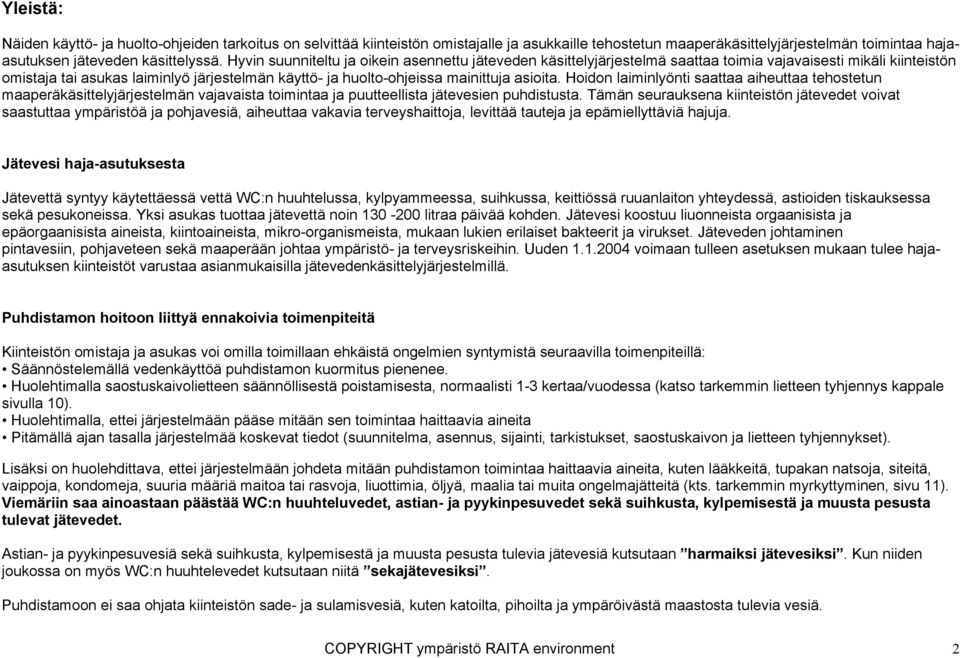 Yleistä:

Näiden käyttö- ja huolto-ohjeiden tarkoitus on selvittää kiinteistön omistajalle ja asukkaille tehostetun maaperäkäsittelyjärjestelmän toimintaa haja-asutuksen jäteveden käsittelyssä. Hyvin suunniteltu ja oikein asennettu jäteveden käsittelyjärjestelmä saattaa toimia vajavaisesti mikäli kiinteistön omistaja tai asukas laiminlyö järjestelmän käyttö- ja huolto-ohjeissa mainittuja asioita. Hoidon laiminlyönti saattaa aiheuttaa tehostetun maaperäkäsittelyjärjestelmän vajavaista toimintaa ja puutteellista jätevesien puhdistusta. Tämän seurauksena kiinteistön jätevedet voivat saastuttaa ympäristöä ja pohjavesiä, aiheuttaa vakavia terveyshaittoja, levittää tauteja ja epämiellyttäviä hajuja.

Jätevesi haja-asutuksesta

Jätevettä syntyy käytettäessä vettä WC:n huuhtelussa, kylpyammeessa, suihkussa, keittiössä ruuanlaiton yhteydessä, astioiden tiskauksessa sekä pesukoneissa. Yksi asukas tuottaa jätevettä noin 130 -200 litraa päivää kohden. Jätevesi koostuu liuonneista orgaanisista ja epäorgaanisista aineista, kiintoaineista, mikro-organismeista, mukaan lukien erilaiset bakteerit ja virukset. Jäteveden johtaminen pintavesiin, pohjaveteen sekä maaperään johtaa ympäristö- ja terveysriskeihin. Uuden 1.1.2004 voimaan tulleen asetuksen mukaan tulee haja-asutuksen kiinteistöt varustaa asianmukaisilla jätevedenkäsittelyjärjestelmillä.

Puhdistamon hoitoon liittyä ennakoivia toimenpiteitä

Kiinteistön omistaja ja asukas voi omilla toimillaan ehkäistä ongelmien syntymistä seuraavilla toimenpiteillä:
• Säännöstelemällä vedenkäyttöä puhdistamon kuormitus pienenee.
• Huolehtimalla saostuskaivolietteen säännöllisestä poistamisesta, normaalisti 1-3 kertaa/vuodessa (katso tarkemmin lietteen tyhjennys kappale sivulla 10).
• Huolehtimalla, ettei järjestelmään pääse mitään sen toimintaa haittaavia aineita
• Pitämällä ajan tasalla järjestelmää koskevat tiedot (suunnitelma, asennus, sijainti, tarkistukset, saostuskaivon ja lietteen tyhjennykset).

Lisäksi on huolehdittava, ettei järjestelmään johdeta mitään puhdistamon toimintaa haittaavia aineita, kuten lääkkeitä, tupakan natsoja, siteitä, vaippoja, kondomeja, suuria määriä maitoa tai rasvoja, liuottimia, öljyä, maalia tai muita ongelmajätteitä (kts. tarkemmin myrkyttyminen, sivu 11). Viemäriin saa ainoastaan päästää WC:n huuhteluvedet, astian- ja pyykinpesuvedet sekä suihkusta, kylpemisestä ja muusta pesusta tulevat jätevedet.

Astian- ja pyykinpesuvesiä sekä suihkusta, kylpemisestä ja muusta pesusta tulevia jätevesiä kutsutaan ”harmaiksi jätevesiksi”. Kun niiden joukossa on myös WC:n huuhtelevedet kutsutaan niitä ”sekajätevesiksi”.

Puhdistamoon ei saa ohjata kiinteistön sade- ja sulamisvesiä, kuten katoilta, pihoilta ja ympäröivästä maastosta tulevia vesiä.

COPYRIGHT ympäristö RAITA environment

2